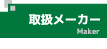 取扱メーカー
Maker